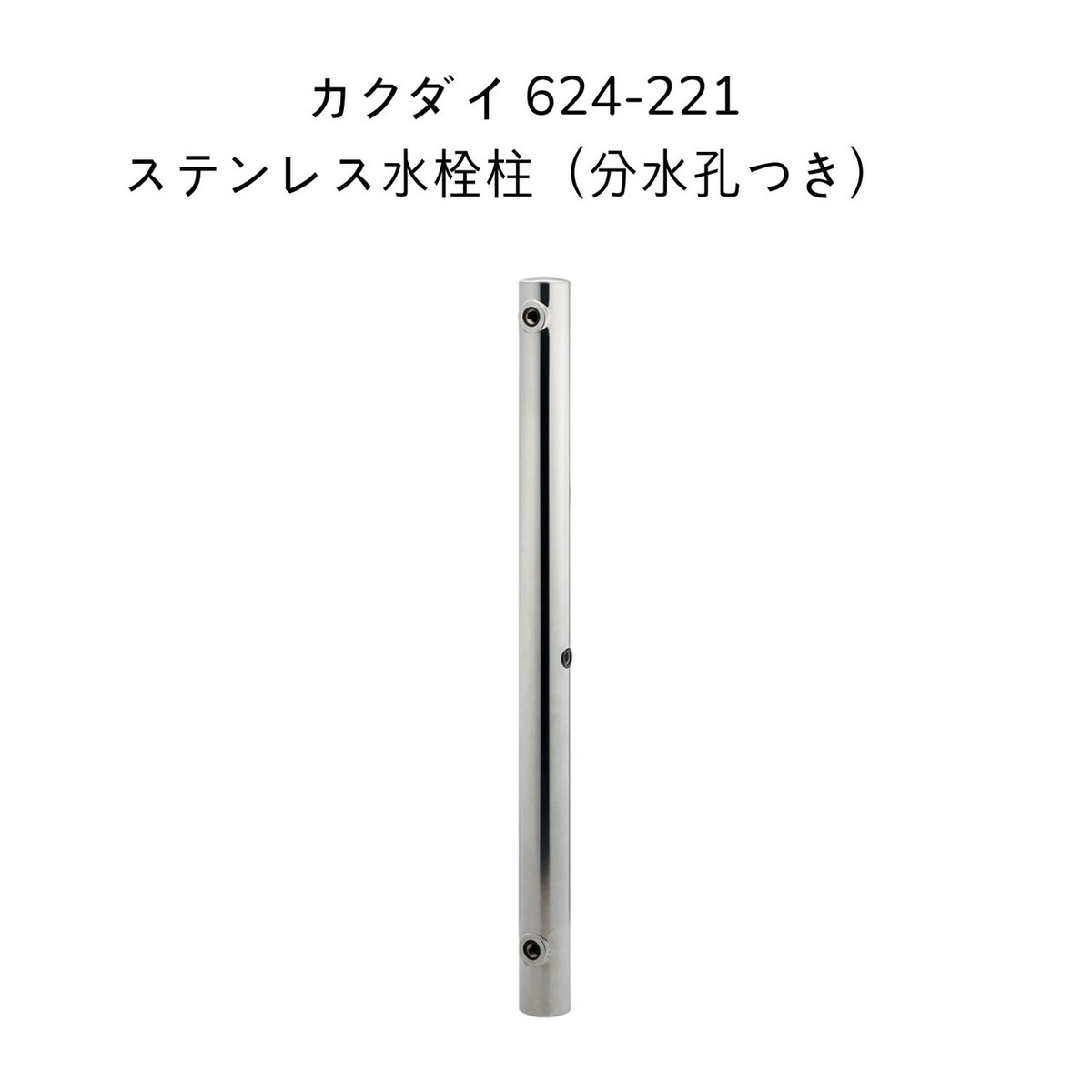 カクダイ 624-221
ステンレス水栓柱（分水孔つき）